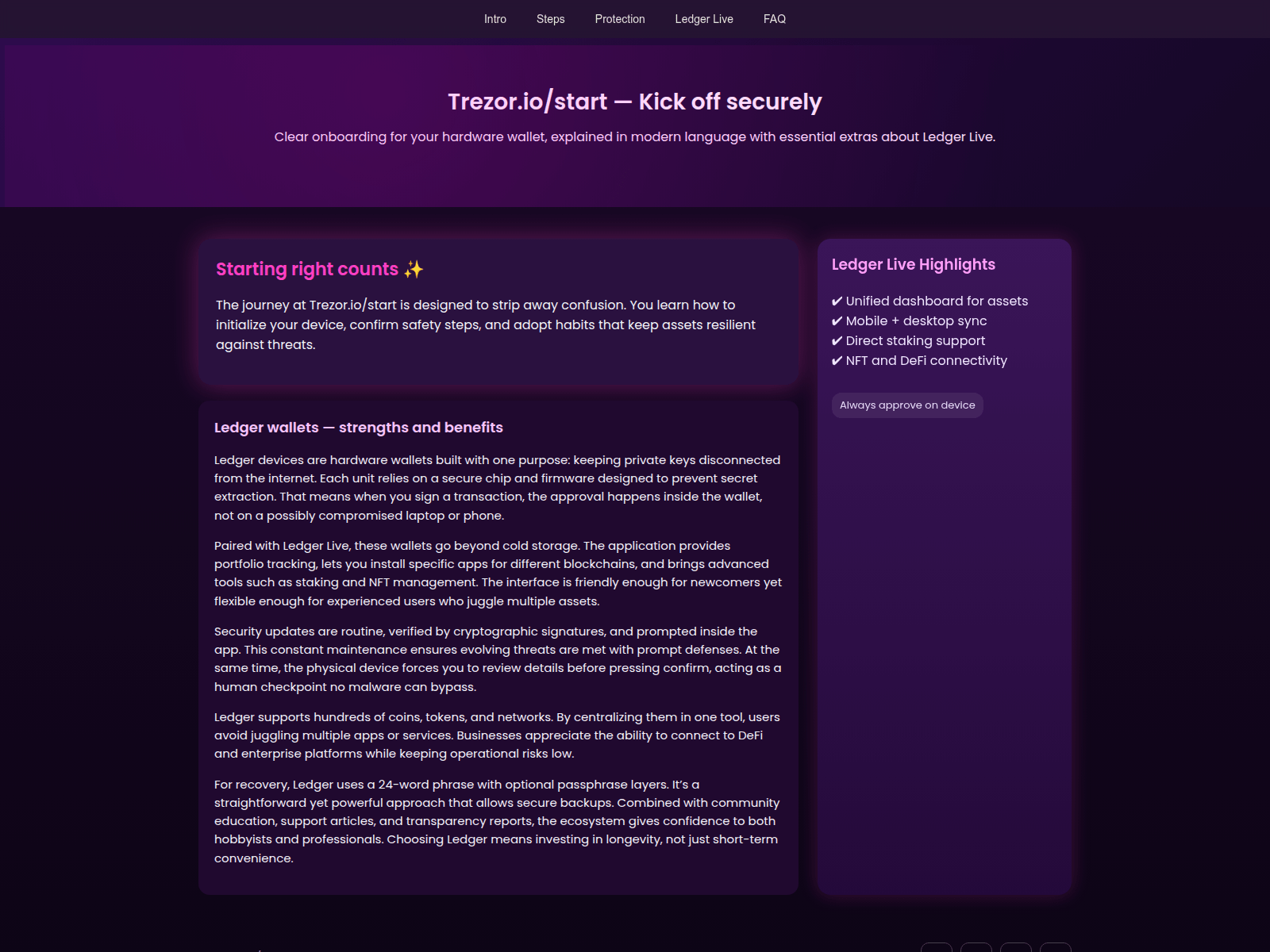 Intro Steps Protection Ledger Live FAQ

Trezor.io/start — Kick off securely

Clear onboarding for your hardware wallet, explained in modern language with essential extras about Ledger Live.

Starting right counts ✨

The journey at Trezor.io/start is designed to strip away confusion. You learn how to initialize your device, confirm safety steps, and adopt habits that keep assets resilient against threats.

Ledger wallets — strengths and benefits

Ledger devices are hardware wallets built with one purpose: keeping private keys disconnected from the internet. Each unit relies on a secure chip and firmware designed to prevent secret extraction. That means when you sign a transaction, the approval happens inside the wallet, not on a possibly compromised laptop or phone.

Paired with Ledger Live, these wallets go beyond cold storage. The application provides portfolio tracking, lets you install specific apps for different blockchains, and brings advanced tools such as staking and NFT management. The interface is friendly enough for newcomers yet flexible enough for experienced users who juggle multiple assets.

Security updates are routine, verified by cryptographic signatures, and prompted inside the app. This constant maintenance ensures evolving threats are met with prompt defenses. At the same time, the physical device forces you to review details before pressing confirm, acting as a human checkpoint no malware can bypass.

Ledger supports hundreds of coins, tokens, and networks. By centralizing them in one tool, users avoid juggling multiple apps or services. Businesses appreciate the ability to connect to DeFi and enterprise platforms while keeping operational risks low.

For recovery, Ledger uses a 24-word phrase with optional passphrase layers. It's a straightforward yet powerful approach that allows secure backups. Combined with community education, support articles, and transparency reports, the ecosystem gives confidence to both hobbyists and professionals. Choosing Ledger means investing in longevity, not just short-term convenience.

Ledger Live Highlights

✔ Unified dashboard for assets
✔ Mobile + desktop sync
✔ Direct staking support
✔ NFT and DeFi connectivity

Always approve on device